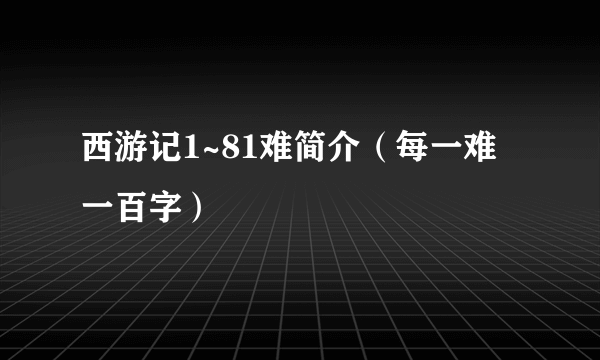 西游记1~81难简介（每一难一百字）